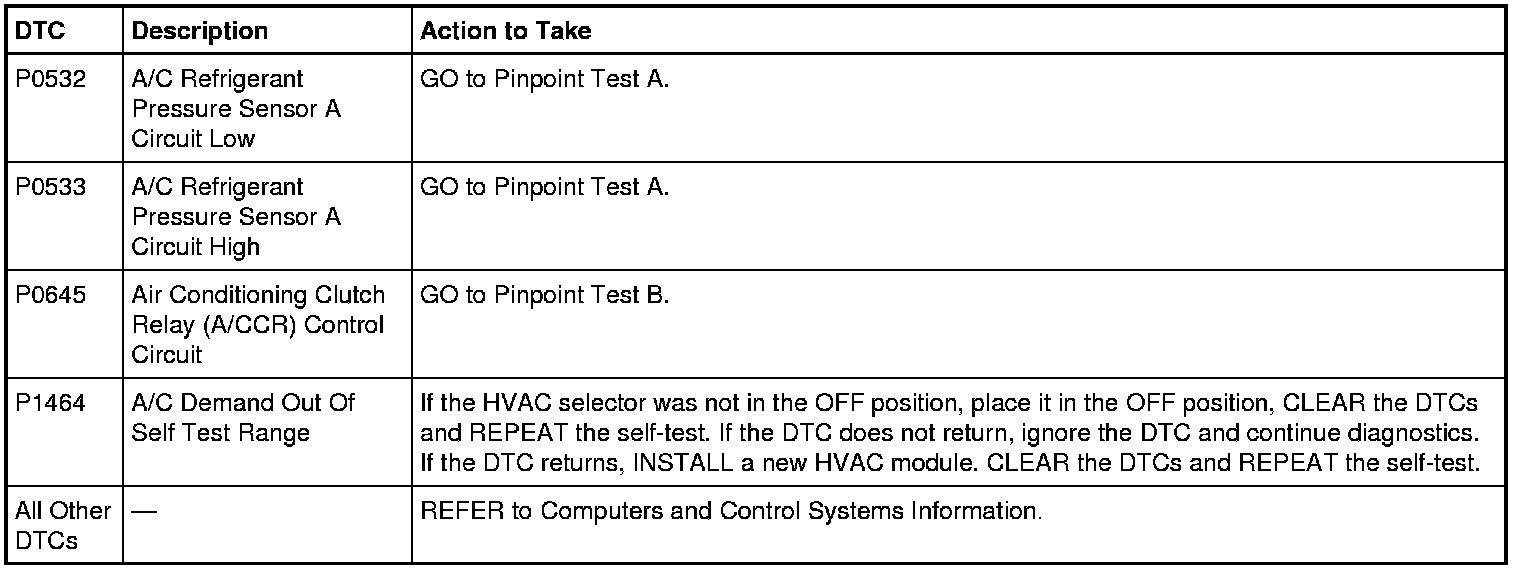 | DTC | Description | Action to Take |
|---|---|---|
| P0532 | A/C Refrigerant Pressure Sensor A Circuit Low | GO to Pinpoint Test A. |
| P0533 | A/C Refrigerant Pressure Sensor A Circuit High | GO to Pinpoint Test A. |
| P0645 | Air Conditioning Clutch Relay (A/CCR) Control Circuit | GO to Pinpoint Test B. |
| P1464 | A/C Demand Out Of Self Test Range | If the HVAC selector was not in the OFF position, place it in the OFF position, CLEAR the DTCs and REPEAT the self-test. If the DTC does not return, ignore the DTC and continue diagnostics. If the DTC returns, INSTALL a new HVAC module. CLEAR the DTCs and REPEAT the self-test. |
| All Other DTCs | — | REFER to Computers and Control Systems Information. |